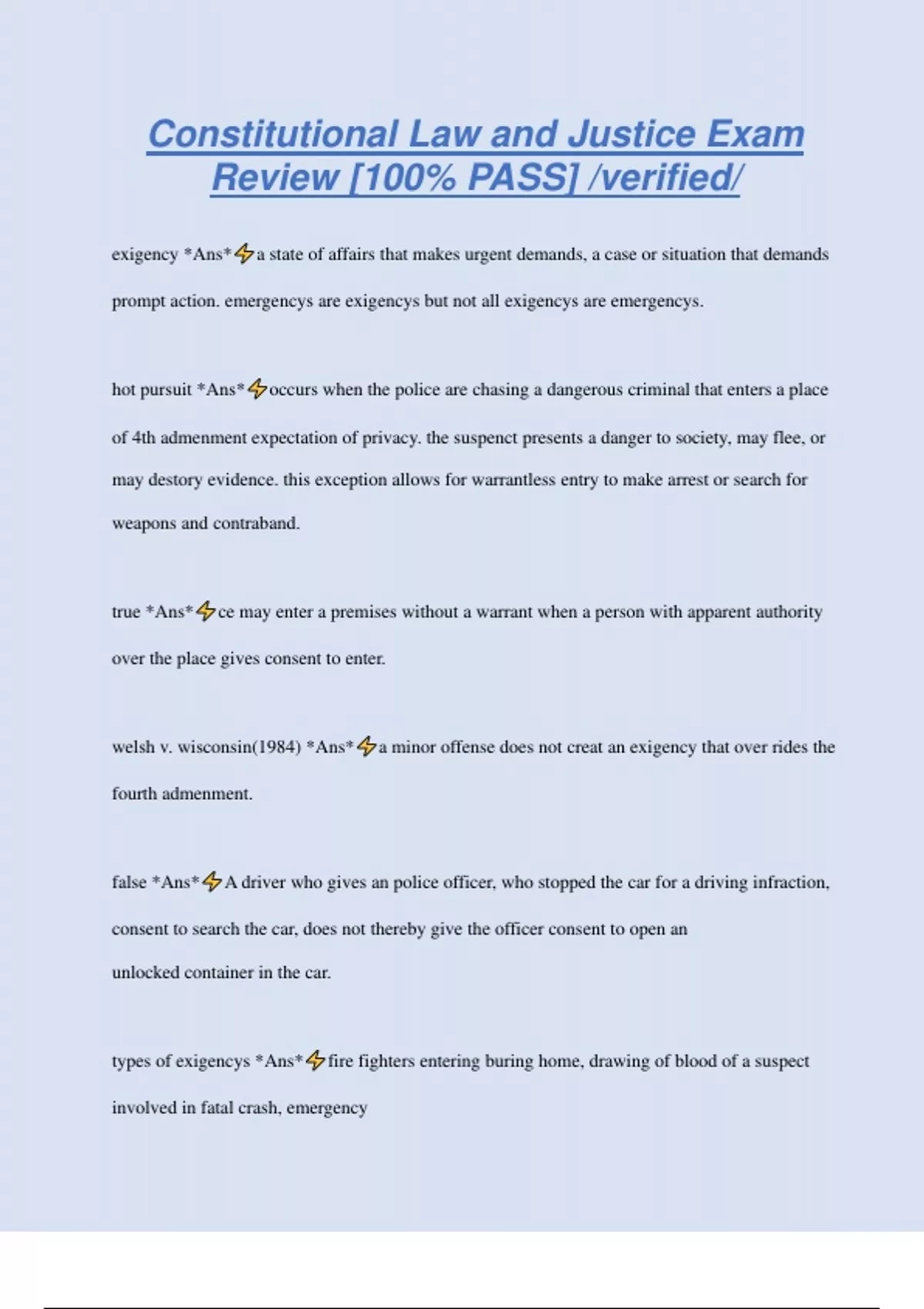 Constitutional Law and Justice Exam Review [100% PASS] /verified/

exigency *Ans*⚡a state of affairs that makes urgent demands, a case or situation that demands prompt action. emergencys are exigencys but not all exigencys are emergencys.

hot pursuit *Ans*⚡occurs when the police are chasing a dangerous criminal that enters a place of 4th admenment expectation of privacy. the suspenct presents a danger to society, may flee, or may destory evidence. this exception allows for warrantless entry to make arrest or search for weapons and contraband.

true *Ans*⚡ce may enter a premises without a warrant when a person with apparent authority over the place gives consent to enter.

welsh v. wisconsin(1984) *Ans*⚡a minor offense does not creat an exigency that over rides the fourth admenment.

false *Ans*⚡A driver who gives an police officer, who stopped the car for a driving infraction, consent to search the car, does not thereby give the officer consent to open an unlocked container in the car.

types of exigencys *Ans*⚡fire fighters entering buring home, drawing of blood of a suspect involved in fatal crash, emergency